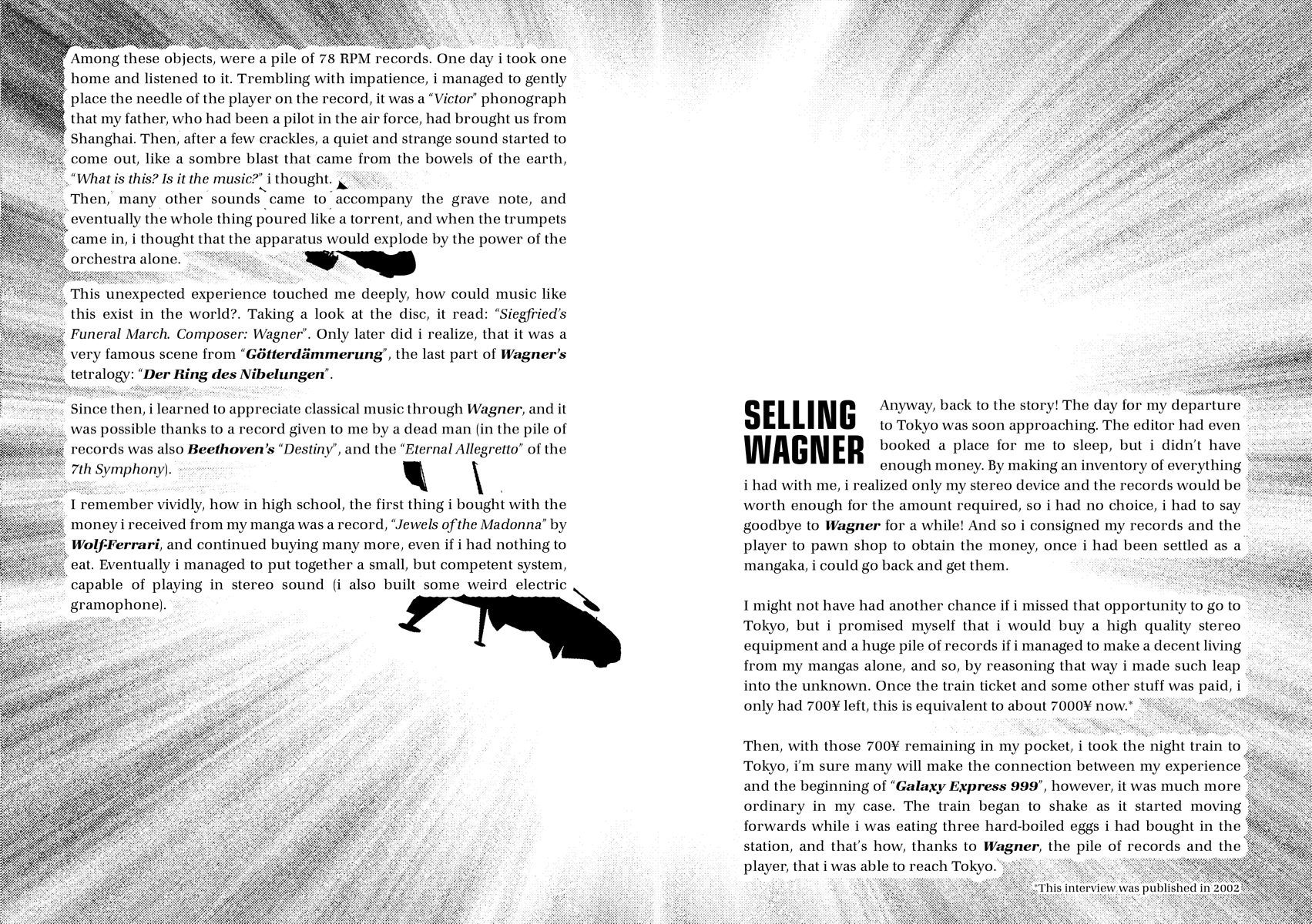 Among these objects, were a pile of 78 RPM records. One day i took one home and listened to it. Trembling with impatience, i managed to gently place the needle of the player on the record, it was a "Victor" phonograph that my father, who had been a pilot in the air force, had brought us from Shanghai. Then, after a few crackles, a quiet and strange sound started to come out, like a sombre blast that came from the bowels of the earth, "What is this? Is it the music?" i thought.
Then, many other sounds came to accompany the grave note, and eventually the whole thing poured like a torrent, and when the trumpets came in, i thought that the apparatus would explode by the power of the orchestra alone.

This unexpected experience touched me deeply, how could music like this exist in the world?. Taking a look at the disc, it read: "Siegfried's Funeral March. Composer: Wagner". Only later did i realize, that it was a very famous scene from "Götterdämmerung", the last part of Wagner's tetralogy: "Der Ring des Nibelungen".

Since then, i learned to appreciate classical music through Wagner, and it was possible thanks to a record given to me by a dead man (in the pile of records was also Beethoven's "Destiny", and the "Eternal Allegretto" of the 7th Symphony).

I remember vividly, how in high school, the first thing i bought with the money i received from my manga was a record, "Jewels of the Madonna" by Wolf-Ferrari, and continued buying many more, even if i had nothing to eat. Eventually i managed to put together a small, but competent system, capable of playing in stereo sound (i also built some weird electric gramophone).

SELLING WAGNER

Anyway, back to the story! The day for my departure to Tokyo was soon approaching. The editor had even booked a place for me to sleep, but i didn't have enough money. By making an inventory of everything i had with me, i realized only my stereo device and the records would be worth enough for the amount required, so i had no choice, i had to say goodbye to Wagner for a while! And so i consigned my records and the player to pawn shop to obtain the money, once i had been settled as a mangaka, i could go back and get them.

I might not have had another chance if i missed that opportunity to go to Tokyo, but i promised myself that i would buy a high quality stereo equipment and a huge pile of records if i managed to make a decent living from my mangas alone, and so, by reasoning that way i made such leap into the unknown. Once the train ticket and some other stuff was paid, i only had 700¥ left, this is equivalent to about 7000¥ now.*

Then, with those 700¥ remaining in my pocket, i took the night train to Tokyo, i'm sure many will make the connection between my experience and the beginning of "Galaxy Express 999", however, it was much more ordinary in my case. The train began to shake as it started moving forwards while i was eating three hard-boiled eggs i had bought in the station, and that's how, thanks to Wagner, the pile of records and the player, that i was able to reach Tokyo.

*This interview was published in 2002